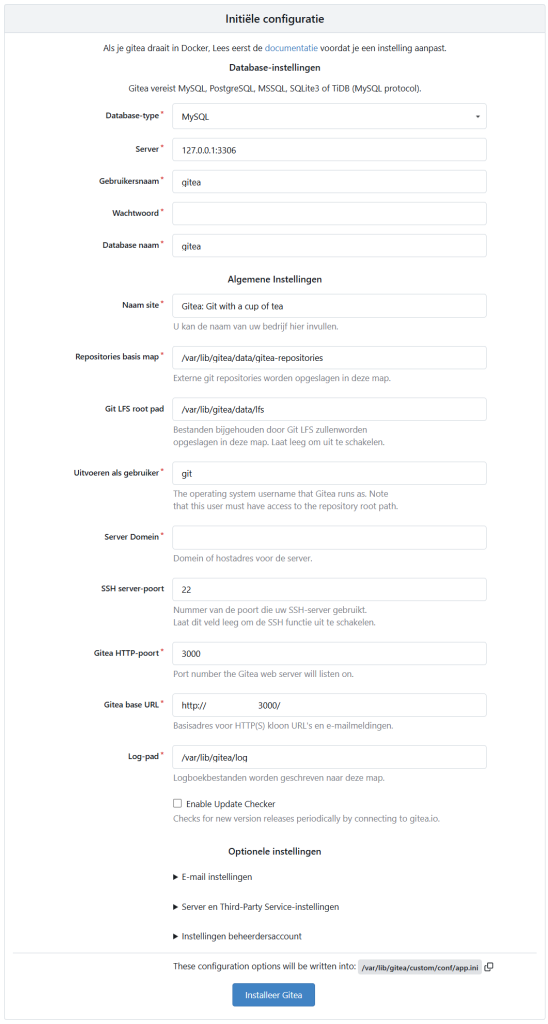 Initiële configuratie

Als je gitea draait in Docker, Lees eerst de documentatie voordat je een instelling aanpast.

Database-instellingen

Gitea vereist MySQL, PostgreSQL, MSSQL, SQLite3 of TiDB (MySQL protocol).

Database-type * MySQL

Server * 127.0.0.1:3306

Gebruikersnaam * gitea

Wachtwoord *

Database naam * gitea

Algemene Instellingen

Naam site * Gitea: Git with a cup of tea
U kan de naam van uw bedrijf hier invullen.

Repositories basis map * /var/lib/gitea/data/gitea-repositories
Externe git repositories worden opgeslagen in deze map.

Git LFS root pad /var/lib/gitea/data/lfs
Bestanden bijgehouden door Git LFS zullenworden opgeslagen in deze map. Laat leeg om uit te schakelen.

Uitvoeren als gebruiker * git
The operating system username that Gitea runs as. Note that this user must have access to the repository root path.

Server Domein *
Domein of hostadres voor de server.

SSH server-poort 22
Nummer van de poort die uw SSH-server gebruikt. Laat dit veld leeg om de SSH functie uit te schakelen.

Gitea HTTP-poort * 3000
Port number the Gitea web server will listen on.

Gitea base URL * http:// 3000/
Basisadres voor HTTP(S) kloon URL's en e-mailmeldingen.

Log-pad * /var/lib/gitea/log
Logboekbestanden worden geschreven naar deze map.

Enable Update Checker
Checks for new version releases periodically by connecting to gitea.io.

Optionele instellingen

▶ E-mail instellingen

▶ Server en Third-Party Service-instellingen

▶ Instellingen beheerdersaccount

These configuration options will be written into: /var/lib/gitea/custom/conf/app.ini

Installeer Gitea